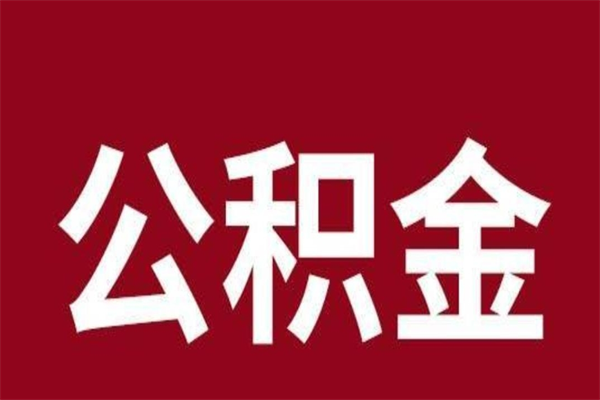 公积金